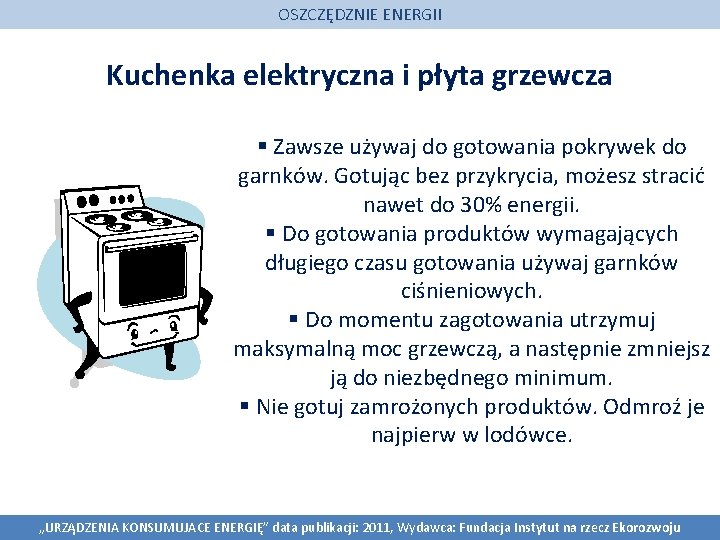 OSZCZĘDZNIE ENERGII

Kuchenka elektryczna i płyta grzewcza

▪ Zawsze używaj do gotowania pokrywek do garnków. Gotując bez przykrycia, możesz stracić nawet do 30% energii.
▪ Do gotowania produktów wymagających długiego czasu gotowania używaj garnków ciśnieniowych.
▪ Do momentu zagotowania utrzymuj maksymalną moc grzewczą, a następnie zmniejsz ją do niezbędnego minimum.
▪ Nie gotuj zamrożonych produktów. Odmroź je najpierw w lodówce.

„URZĄDZENIA KONSUMUJACE ENERGIĘ" data publikacji: 2011, Wydawca: Fundacja Instytut na rzecz Ekorozwoju